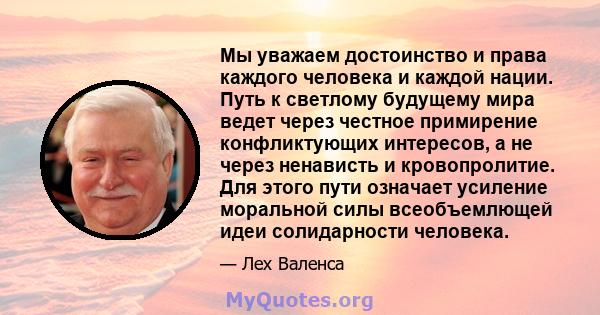 Мы уважаем достоинство и права каждого человека и каждой нации. Путь к светлому будущему мира ведет через честное примирение конфликтующих интересов, а не через ненависть и кровопролитие. Для этого пути означает усиление моральной силы всеобъемлющей идеи солидарности человека.

— Лех Валенса

MyQuotes.org